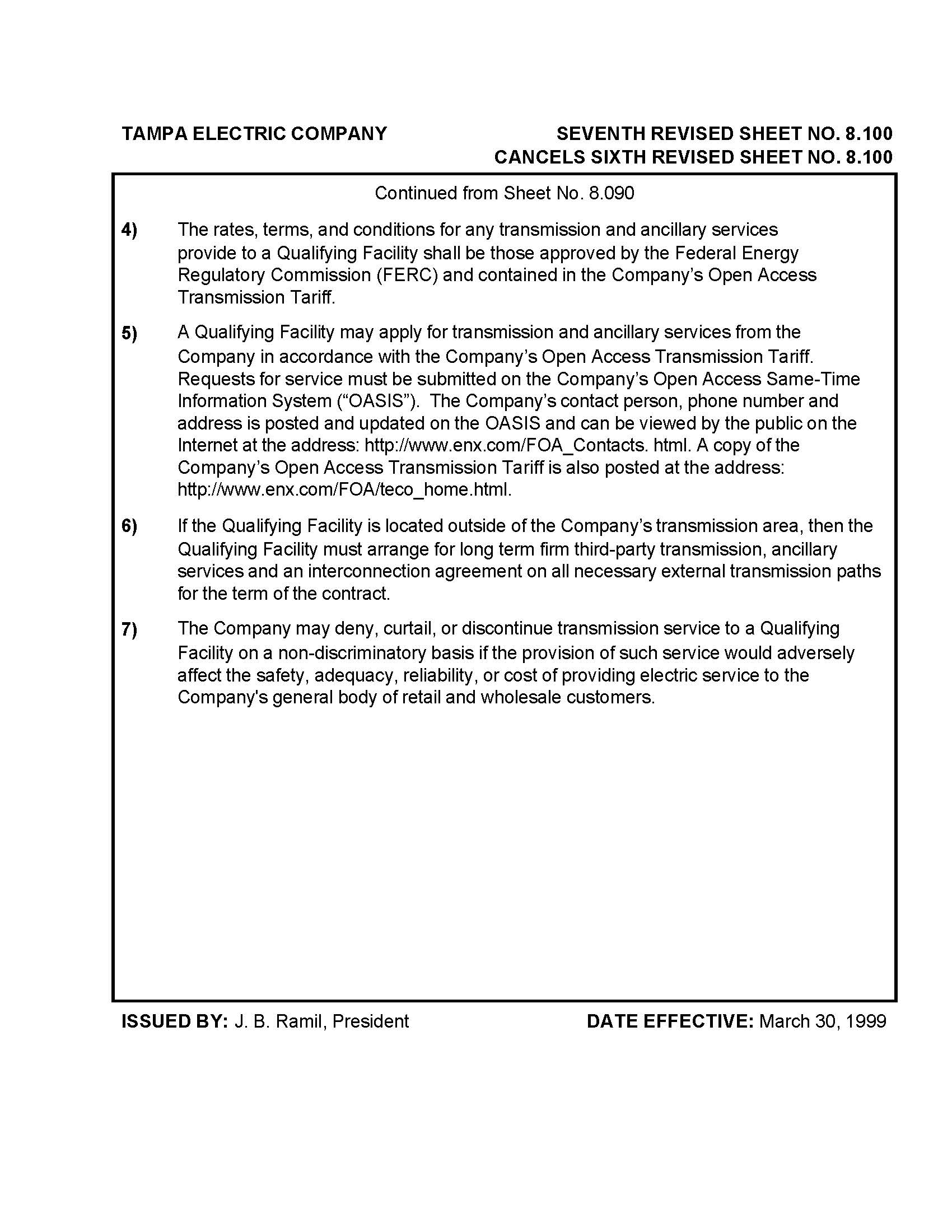 TAMPA ELECTRIC COMPANY

SEVENTH REVISED SHEET NO. 8.100
CANCELS SIXTH REVISED SHEET NO. 8.100

Continued from Sheet No. 8.090

4) The rates, terms, and conditions for any transmission and ancillary services provide to a Qualifying Facility shall be those approved by the Federal Energy Regulatory Commission (FERC) and contained in the Company's Open Access Transmission Tariff.

5) A Qualifying Facility may apply for transmission and ancillary services from the Company in accordance with the Company's Open Access Transmission Tariff. Requests for service must be submitted on the Company's Open Access Same-Time Information System ("OASIS"). The Company's contact person, phone number and address is posted and updated on the OASIS and can be viewed by the public on the Internet at the address: http://www.enx.com/FOA_Contacts. html. A copy of the Company's Open Access Transmission Tariff is also posted at the address: http://www.enx.com/FOA/teco_home.html.

6) If the Qualifying Facility is located outside of the Company's transmission area, then the Qualifying Facility must arrange for long term firm third-party transmission, ancillary services and an interconnection agreement on all necessary external transmission paths for the term of the contract.

7) The Company may deny, curtail, or discontinue transmission service to a Qualifying Facility on a non-discriminatory basis if the provision of such service would adversely affect the safety, adequacy, reliability, or cost of providing electric service to the Company's general body of retail and wholesale customers.

ISSUED BY: J. B. Ramil, President

DATE EFFECTIVE: March 30, 1999